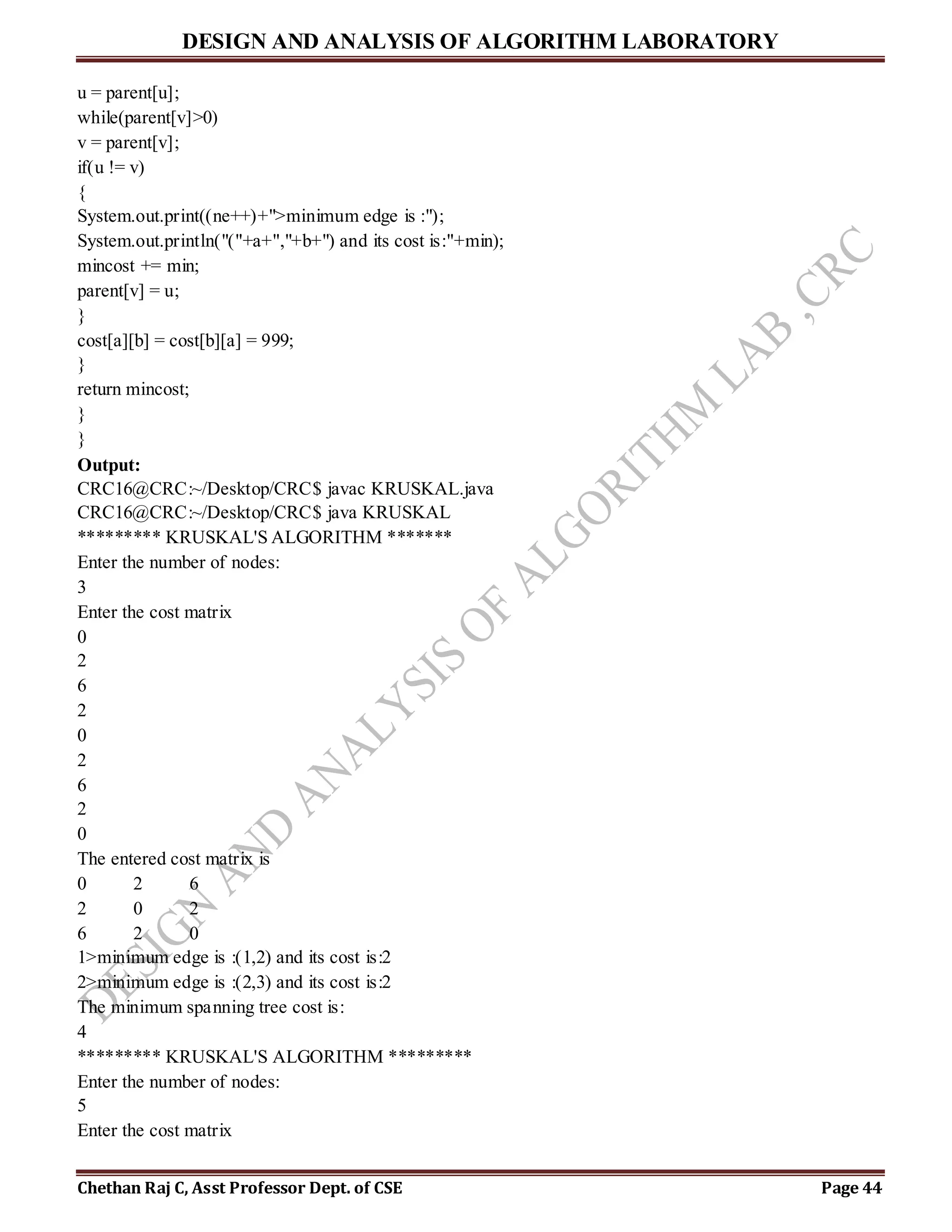 DESIGN AND ANALYSIS OF ALGORITHM LABORATORY

u = parent[u];
while(parent[v]>0)
v = parent[v];
if(u != v)
{
System.out.print((ne++)+">minimum edge is :");
System.out.println("("+a+","+b+") and its cost is:"+min);
mincost += min;
parent[v] = u;
}
cost[a][b] = cost[b][a] = 999;
}
return mincost;
}
}

**Output:**
CRC16@CRC:~/Desktop/CRC$ javac KRUSKAL.java
CRC16@CRC:~/Desktop/CRC$ java KRUSKAL
********* KRUSKAL'S ALGORITHM *******
Enter the number of nodes:
3
Enter the cost matrix
0
2
6
2
0
2
6
2
0
The entered cost matrix is
0 2 6
2 0 2
6 2 0
1>minimum edge is :(1,2) and its cost is:2
2>minimum edge is :(2,3) and its cost is:2
The minimum spanning tree cost is:
4
********* KRUSKAL'S ALGORITHM *********
Enter the number of nodes:
5
Enter the cost matrix

DESIGN AND ANALYSIS OF ALGORITHM LAB ,CRC

Chethan Raj C, Asst Professor Dept. of CSE Page 44